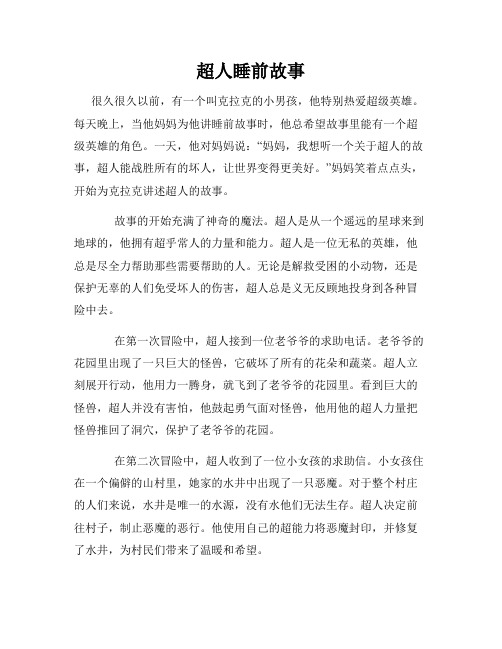 超人睡前故事

很久很久以前，有一个叫克拉克的小男孩，他特别热爱超级英雄。每天晚上，当他妈妈为他讲睡前故事时，他总希望故事里能有一个超级英雄的角色。一天，他对妈妈说：“妈妈，我想听一个关于超人的故事，超人能战胜所有的坏人，让世界变得更美好。”妈妈笑着点点头，开始为克拉克讲述超人的故事。

故事的开始充满了神奇的魔法。超人是从一个遥远的星球来到地球的，他拥有超乎常人的力量和能力。超人是一位无私的英雄，他总是尽全力帮助那些需要帮助的人。无论是解救受困的小动物，还是保护无辜的人们免受坏人的伤害，超人总是义无反顾地投身到各种冒险中去。

在第一次冒险中，超人接到一位老爷爷的求助电话。老爷爷的花园里出现了一只巨大的怪兽，它破坏了所有的花朵和蔬菜。超人立刻展开行动，他用力一腾身，就飞到了老爷爷的花园里。看到巨大的怪兽，超人并没有害怕，他鼓起勇气面对怪兽，他用他的超人力量把怪兽推回了洞穴，保护了老爷爷的花园。

在第二次冒险中，超人收到了一位小女孩的求助信。小女孩住在一个偏僻的山村里，她家的水井中出现了一只恶魔。对于整个村庄的人们来说，水井是唯一的水源，没有水他们无法生存。超人决定前往村子，制止恶魔的恶行。他使用自己的超能力将恶魔封印，并修复了水井，为村民们带来了温暖和希望。